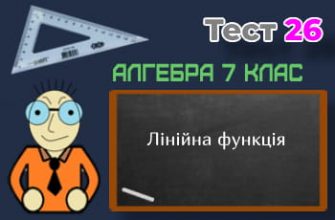 Тест 26

АЛГЕБРА 7 КЛАС

Лінійна функція